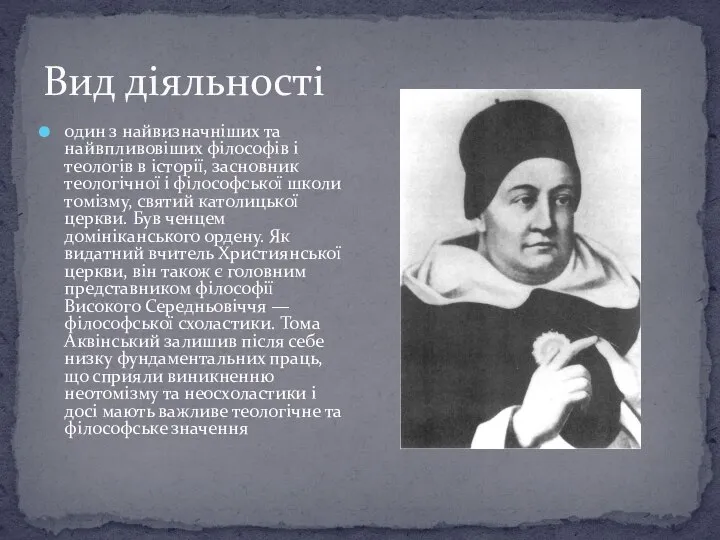 Вид діяльності

один з найвизначніших та найвпливовіших філософів і теологів в історії, засновник теологічної і філософської школи томізму, святий католицької церкви. Був ченцем домініканського ордену. Як видатний вчитель Християнської церкви, він також є головним представником філософії Високого Середньовіччя — філософської схоластики. Тома Аквінський залишив після себе низку фундаментальних праць, що сприяли виникненню неотомізму та неосхоластики і досі мають важливе теологічне та філософське значення